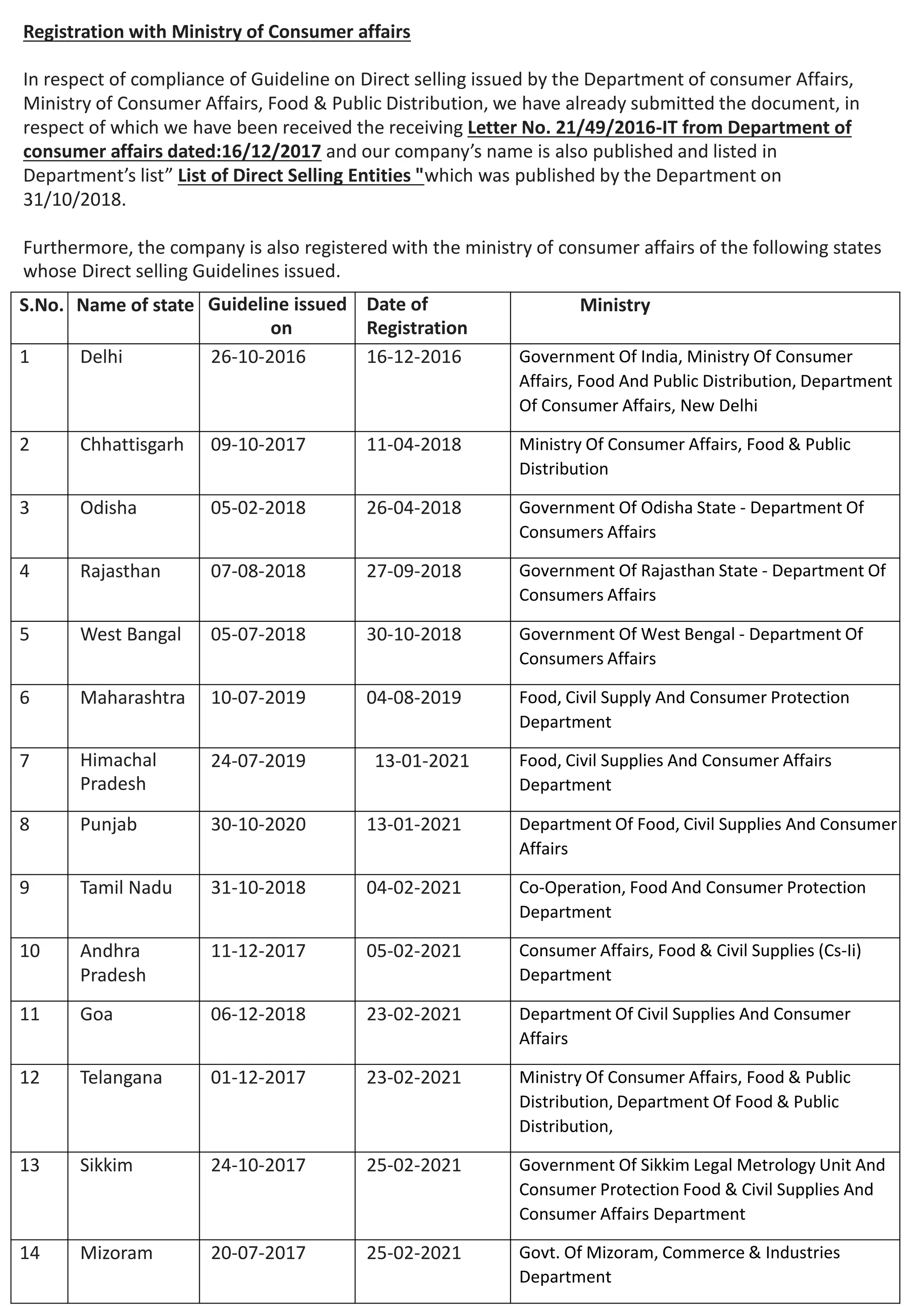 Registration with Ministry of Consumer affairs

In respect of compliance of Guideline on Direct selling issued by the Department of consumer Affairs, Ministry of Consumer Affairs, Food & Public Distribution, we have already submitted the document, in respect of which we have been received the receiving Letter No. 21/49/2016-IT from Department of consumer affairs dated:16/12/2017 and our company's name is also published and listed in Department's list" List of Direct Selling Entities "which was published by the Department on 31/10/2018.

Furthermore, the company is also registered with the ministry of consumer affairs of the following states whose Direct selling Guidelines issued.

| S.No. | Name of state | Guideline issued on | Date of Registration | Ministry |
|---|---|---|---|---|
| 1 | Delhi | 26-10-2016 | 16-12-2016 | Government Of India, Ministry Of Consumer Affairs, Food And Public Distribution, Department Of Consumer Affairs, New Delhi |
| 2 | Chhattisgarh | 09-10-2017 | 11-04-2018 | Ministry Of Consumer Affairs, Food & Public Distribution |
| 3 | Odisha | 05-02-2018 | 26-04-2018 | Government Of Odisha State - Department Of Consumers Affairs |
| 4 | Rajasthan | 07-08-2018 | 27-09-2018 | Government Of Rajasthan State - Department Of Consumers Affairs |
| 5 | West Bangal | 05-07-2018 | 30-10-2018 | Government Of West Bengal - Department Of Consumers Affairs |
| 6 | Maharashtra | 10-07-2019 | 04-08-2019 | Food, Civil Supply And Consumer Protection Department |
| 7 | Himachal Pradesh | 24-07-2019 | 13-01-2021 | Food, Civil Supplies And Consumer Affairs Department |
| 8 | Punjab | 30-10-2020 | 13-01-2021 | Department Of Food, Civil Supplies And Consumer Affairs |
| 9 | Tamil Nadu | 31-10-2018 | 04-02-2021 | Co-Operation, Food And Consumer Protection Department |
| 10 | Andhra Pradesh | 11-12-2017 | 05-02-2021 | Consumer Affairs, Food & Civil Supplies (Cs-Ii) Department |
| 11 | Goa | 06-12-2018 | 23-02-2021 | Department Of Civil Supplies And Consumer Affairs |
| 12 | Telangana | 01-12-2017 | 23-02-2021 | Ministry Of Consumer Affairs, Food & Public Distribution, Department Of Food & Public Distribution, |
| 13 | Sikkim | 24-10-2017 | 25-02-2021 | Government Of Sikkim Legal Metrology Unit And Consumer Protection Food & Civil Supplies And Consumer Affairs Department |
| 14 | Mizoram | 20-07-2017 | 25-02-2021 | Govt. Of Mizoram, Commerce & Industries Department |